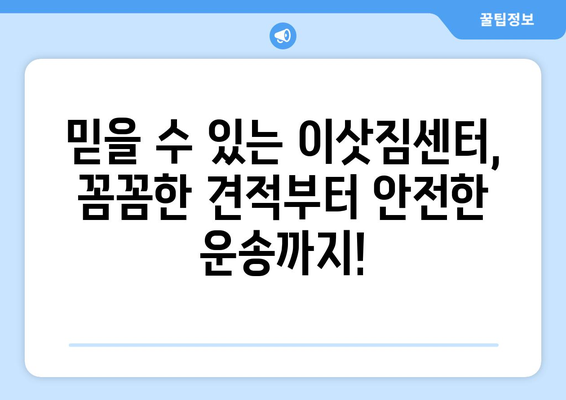 꿀팁정보

믿을 수 있는 이삿짐센터, 꼼꼼한 견적부터 안전한 운송까지!